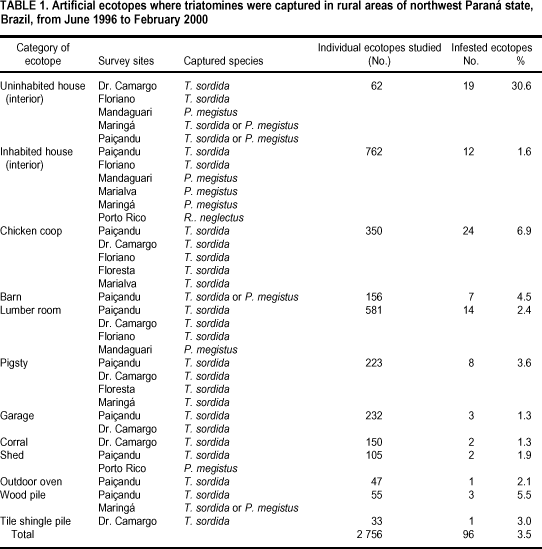 TABLE 1. Artificial ecotopes where triatomines were captured in rural areas of northwest Paraná state, Brazil, from June 1996 to February 2000

| Category of ecotope | Survey sites | Captured species | Individual ecotopes studied (No.) | Infested ecotopes No. | % |
|---|---|---|---|---|---|
| Uninhabited house (interior) | Dr. Camargo | T. sordida | 62 | 19 | 30.6 |
| | Floriano | T. sordida | | | |
| | Mandaguari | P. megistus | | | |
| | Maringá | T. sordida or P. megistus | | | |
| | Paiçandu | T. sordida or P. megistus | | | |
| Inhabited house (interior) | Paiçandu | T. sordida | 762 | 12 | 1.6 |
| | Floriano | T. sordida | | | |
| | Mandaguari | P. megistus | | | |
| | Marialva | P. megistus | | | |
| | Maringá | P. megistus | | | |
| | Porto Rico | R.. neglectus | | | |
| Chicken coop | Paiçandu | T. sordida | 350 | 24 | 6.9 |
| | Dr. Camargo | T. sordida | | | |
| | Floriano | T. sordida | | | |
| | Floresta | T. sordida | | | |
| | Marialva | T. sordida | | | |
| Barn | Paiçandu | T. sordida or P. megistus | 156 | 7 | 4.5 |
| Lumber room | Paiçandu | T. sordida | 581 | 14 | 2.4 |
| | Dr. Camargo | T. sordida | | | |
| | Floriano | T. sordida | | | |
| | Mandaguari | P. megistus | | | |
| Pigsty | Paiçandu | T. sordida | 223 | 8 | 3.6 |
| | Dr. Camargo | T. sordida | | | |
| | Floresta | T. sordida | | | |
| | Maringá | T. sordida | | | |
| Garage | Paiçandu | T. sordida | 232 | 3 | 1.3 |
| | Dr. Camargo | T. sordida | | | |
| Corral | Dr. Camargo | T. sordida | 150 | 2 | 1.3 |
| Shed | Paiçandu | T. sordida | 105 | 2 | 1.9 |
| | Porto Rico | P. megistus | | | |
| Outdoor oven | Paiçandu | T. sordida | 47 | 1 | 2.1 |
| Wood pile | Paiçandu | T. sordida | 55 | 3 | 5.5 |
| | Maringá | T. sordida or P. megistus | | | |
| Tile shingle pile | Dr. Camargo | T. sordida | 33 | 1 | 3.0 |
| Total | | | 2 756 | 96 | 3.5 |